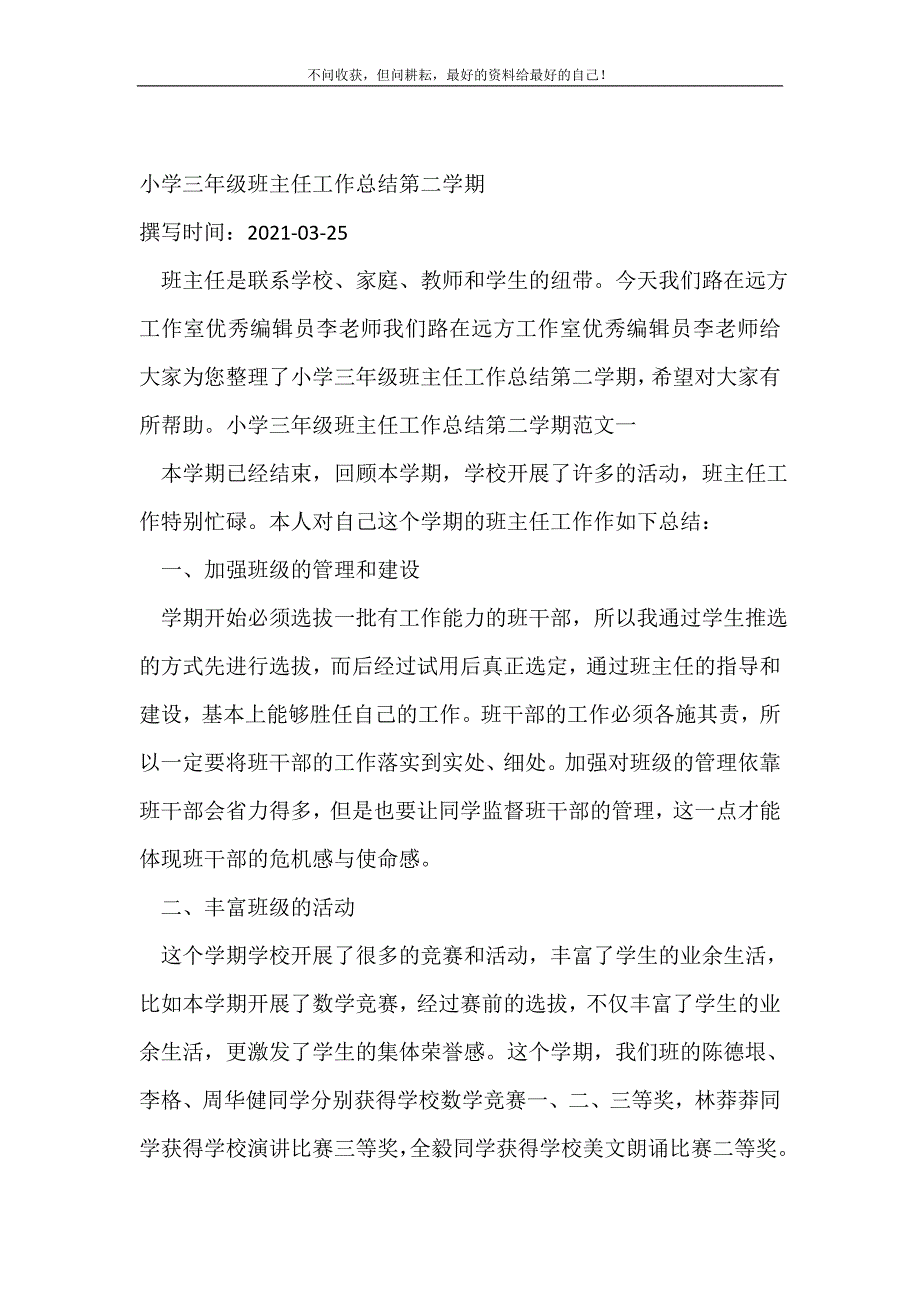 不问收获，但问耕耘，最好的资料给最好的自己！

小学三年级班主任工作总结第二学期

撰写时间：2021-03-25

班主任是联系学校、家庭、教师和学生的纽带。今天我们路在远方工作室优秀编辑员李老师我们路在远方工作室优秀编辑员李老师给大家为您整理了小学三年级班主任工作总结第二学期，希望对大家有所帮助。小学三年级班主任工作总结第二学期范文一

本学期已经结束，回顾本学期，学校开展了许多的活动，班主任工作特别忙碌。本人对自己这个学期的班主任工作作如下总结：

一、加强班级的管理和建设

学期开始必须选拔一批有工作能力的班干部，所以我通过学生推选的方式先进行选拔，而后经过试用后真正选定，通过班主任的指导和建设，基本上能够胜任自己的工作。班干部的工作必须各施其责，所以一定要将班干部的工作落实到实处、细处。加强对班级的管理依靠班干部会省力得多，但是也要让同学监督班干部的管理，这一点才能体现班干部的危机感与使命感。

二、丰富班级的活动

这个学期学校开展了很多的竞赛和活动，丰富了学生的业余生活，比如本学期开展了数学竞赛，经过赛前的选拔，不仅丰富了学生的业余生活，更激发了学生的集体荣誉感。这个学期，我们班的陈德垠、李格、周华健同学分别获得学校数学竞赛一、二、三等奖，林莽莽同学获得学校演讲比赛三等奖，全毅同学获得学校美文朗诵比赛二等奖。